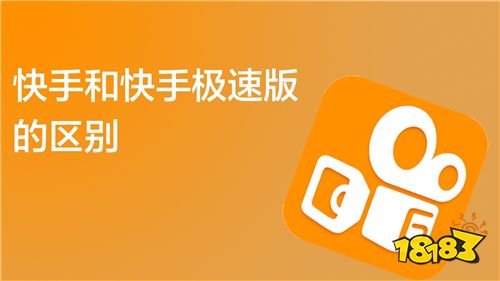 快手和快手极速版的区别

18183